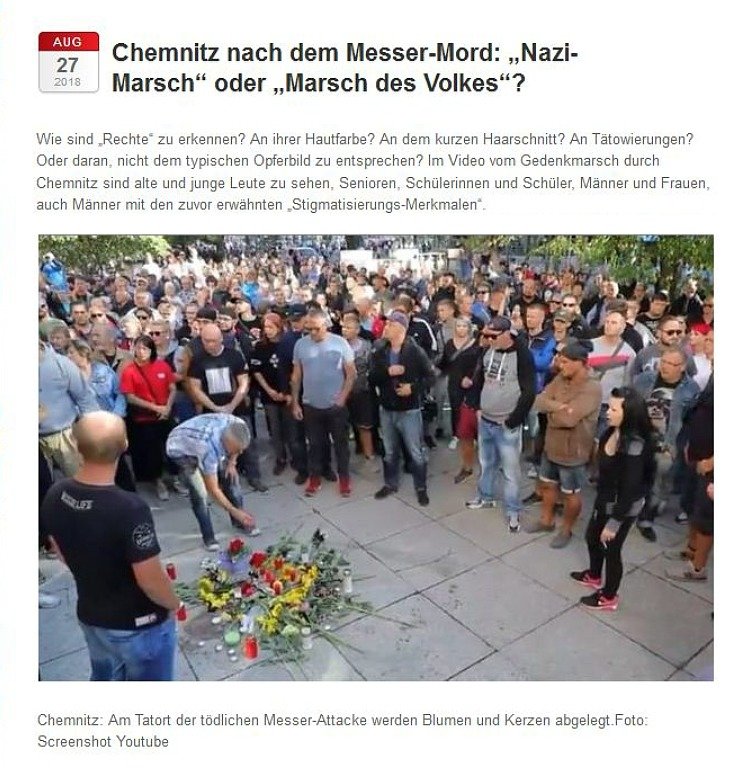 AUG
27
2018

Chemnitz nach dem Messer-Mord: „Nazi-Marsch“ oder „Marsch des Volkes“?

Wie sind „Rechte“ zu erkennen? An ihrer Hautfarbe? An dem kurzen Haarschnitt? An Tätowierungen? Oder daran, nicht dem typischen Opferbild zu entsprechen? Im Video vom Gedenkmarsch durch Chemnitz sind alte und junge Leute zu sehen, Senioren, Schülerinnen und Schüler, Männer und Frauen, auch Männer mit den zuvor erwähnten „Stigmatisierungs-Merkmalen“.

Chemnitz: Am Tatort der tödlichen Messer-Attacke werden Blumen und Kerzen abgelegt.Foto: Screenshot Youtube